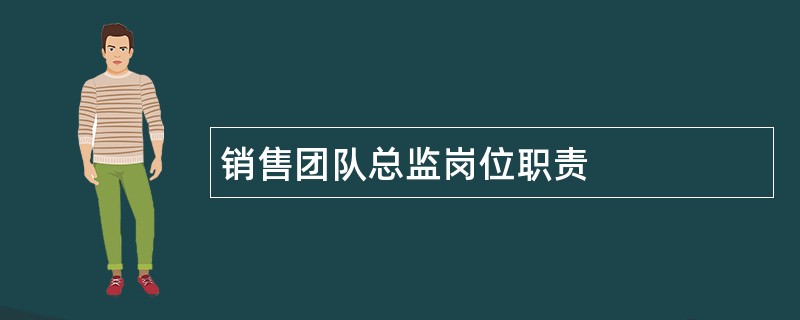 销售团队总监岗位职责